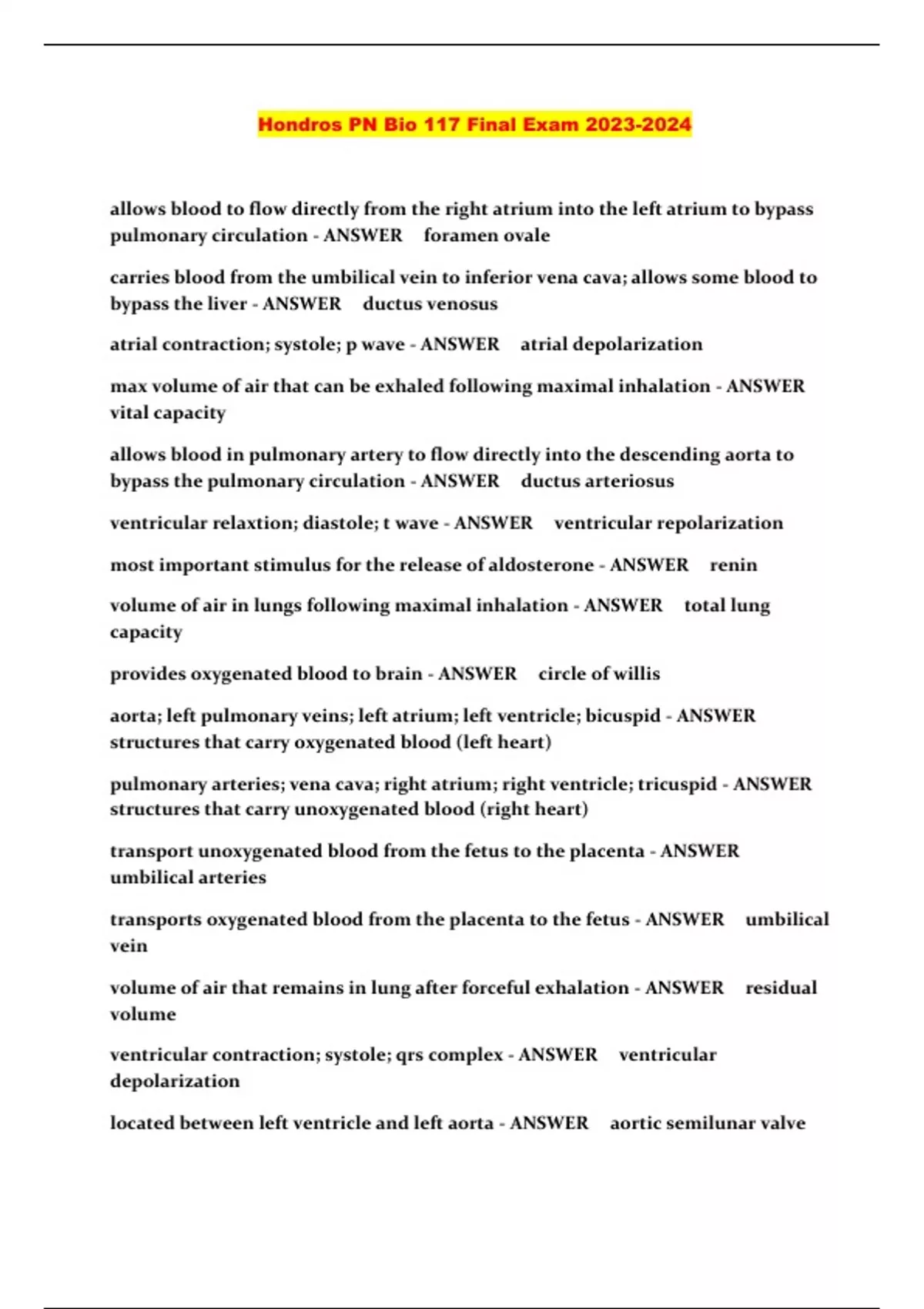 Hondros PN Bio 117 Final Exam 2023-2024

allows blood to flow directly from the right atrium into the left atrium to bypass pulmonary circulation - ANSWER foramen ovale

carries blood from the umbilical vein to inferior vena cava; allows some blood to bypass the liver - ANSWER ductus venosus

atrial contraction; systole; p wave - ANSWER atrial depolarization

max volume of air that can be exhaled following maximal inhalation - ANSWER vital capacity

allows blood in pulmonary artery to flow directly into the descending aorta to bypass the pulmonary circulation - ANSWER ductus arteriosus

ventricular relaxtion; diastole; t wave - ANSWER ventricular repolarization

most important stimulus for the release of aldosterone - ANSWER renin

volume of air in lungs following maximal inhalation - ANSWER total lung capacity

provides oxygenated blood to brain - ANSWER circle of willis

aorta; left pulmonary veins; left atrium; left ventricle; bicuspid - ANSWER structures that carry oxygenated blood (left heart)

pulmonary arteries; vena cava; right atrium; right ventricle; tricuspid - ANSWER structures that carry unoxygenated blood (right heart)

transport unoxygenated blood from the fetus to the placenta - ANSWER umbilical arteries

transports oxygenated blood from the placenta to the fetus - ANSWER umbilical vein

volume of air that remains in lung after forceful exhalation - ANSWER residual volume

ventricular contraction; systole; qrs complex - ANSWER ventricular depolarization

located between left ventricle and left aorta - ANSWER aortic semilunar valve